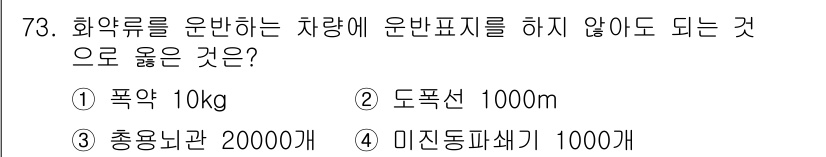 73. 화약류를 운반하는 차량에 운반표지를 하지 않아도 되는 것으로 옳은 것은?

① 폭약 10kg ② 도폭선 1000m

③ 총용뇌관 20000개 ④ 미진동파쇄기 1000개